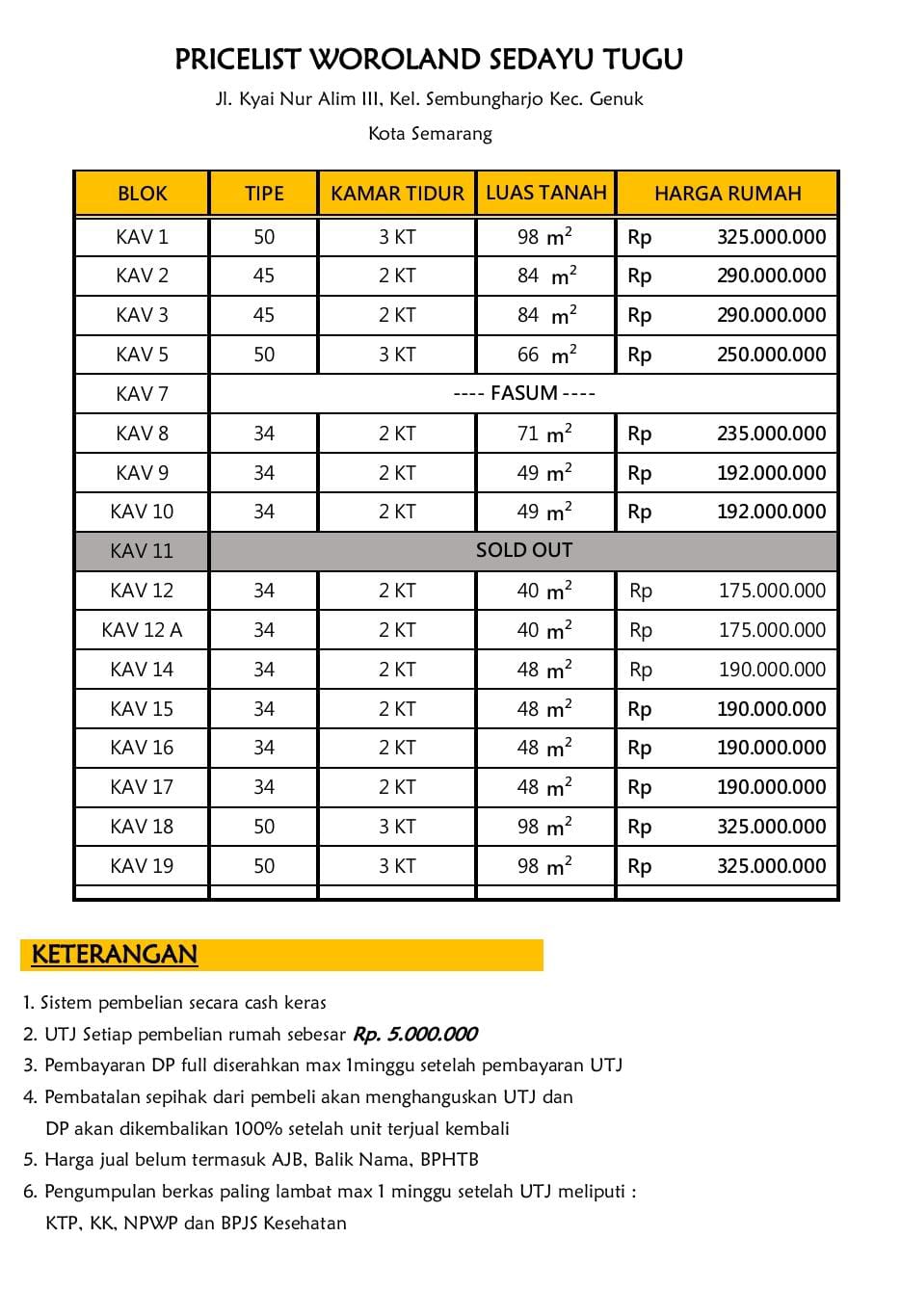 PRICELIST WOROLAND SEDAYU TUGU

Jl. Kyai Nur Alim III, Kel. Sembungharjo Kec. Genuk

Kota Semarang

| BLOK | TIPE | KAMAR TIDUR | LUAS TANAH | HARGA RUMAH |
|---|---|---|---|---|
| KAV 1 | 50 | 3 KT | 98 $m^2$ | Rp 325.000.000 |
| KAV 2 | 45 | 2 KT | 84 $m^2$ | Rp 290.000.000 |
| KAV 3 | 45 | 2 KT | 84 $m^2$ | Rp 290.000.000 |
| KAV 5 | 50 | 3 KT | 66 $m^2$ | Rp 250.000.000 |
| KAV 7 | ---- FASUM ---- | | | |
| KAV 8 | 34 | 2 KT | 71 $m^2$ | Rp 235.000.000 |
| KAV 9 | 34 | 2 KT | 49 $m^2$ | Rp 192.000.000 |
| KAV 10 | 34 | 2 KT | 49 $m^2$ | Rp 192.000.000 |
| KAV 11 | SOLD OUT | | | |
| KAV 12 | 34 | 2 KT | 40 $m^2$ | Rp 175.000.000 |
| KAV 12 A | 34 | 2 KT | 40 $m^2$ | Rp 175.000.000 |
| KAV 14 | 34 | 2 KT | 48 $m^2$ | Rp 190.000.000 |
| KAV 15 | 34 | 2 KT | 48 $m^2$ | Rp 190.000.000 |
| KAV 16 | 34 | 2 KT | 48 $m^2$ | Rp 190.000.000 |
| KAV 17 | 34 | 2 KT | 48 $m^2$ | Rp 190.000.000 |
| KAV 18 | 50 | 3 KT | 98 $m^2$ | Rp 325.000.000 |
| KAV 19 | 50 | 3 KT | 98 $m^2$ | Rp 325.000.000 |

KETERANGAN

1. Sistem pembelian secara cash keras
2. UTJ Setiap pembelian rumah sebesar Rp. 5.000.000
3. Pembayaran DP full diserahkan max 1minggu setelah pembayaran UTJ
4. Pembatalan sepihak dari pembeli akan menghanguskan UTJ dan DP akan dikembalikan 100% setelah unit terjual kembali
5. Harga jual belum termasuk AJB, Balik Nama, BPHTB
6. Pengumpulan berkas paling lambat max 1 minggu setelah UTJ meliputi : KTP, KK, NPWP dan BPJS Kesehatan